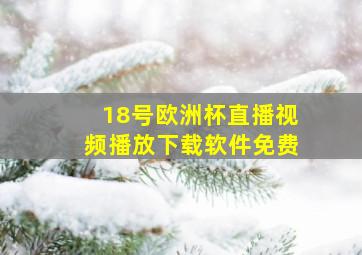 18号欧洲杯直播视频播放下载软件免费